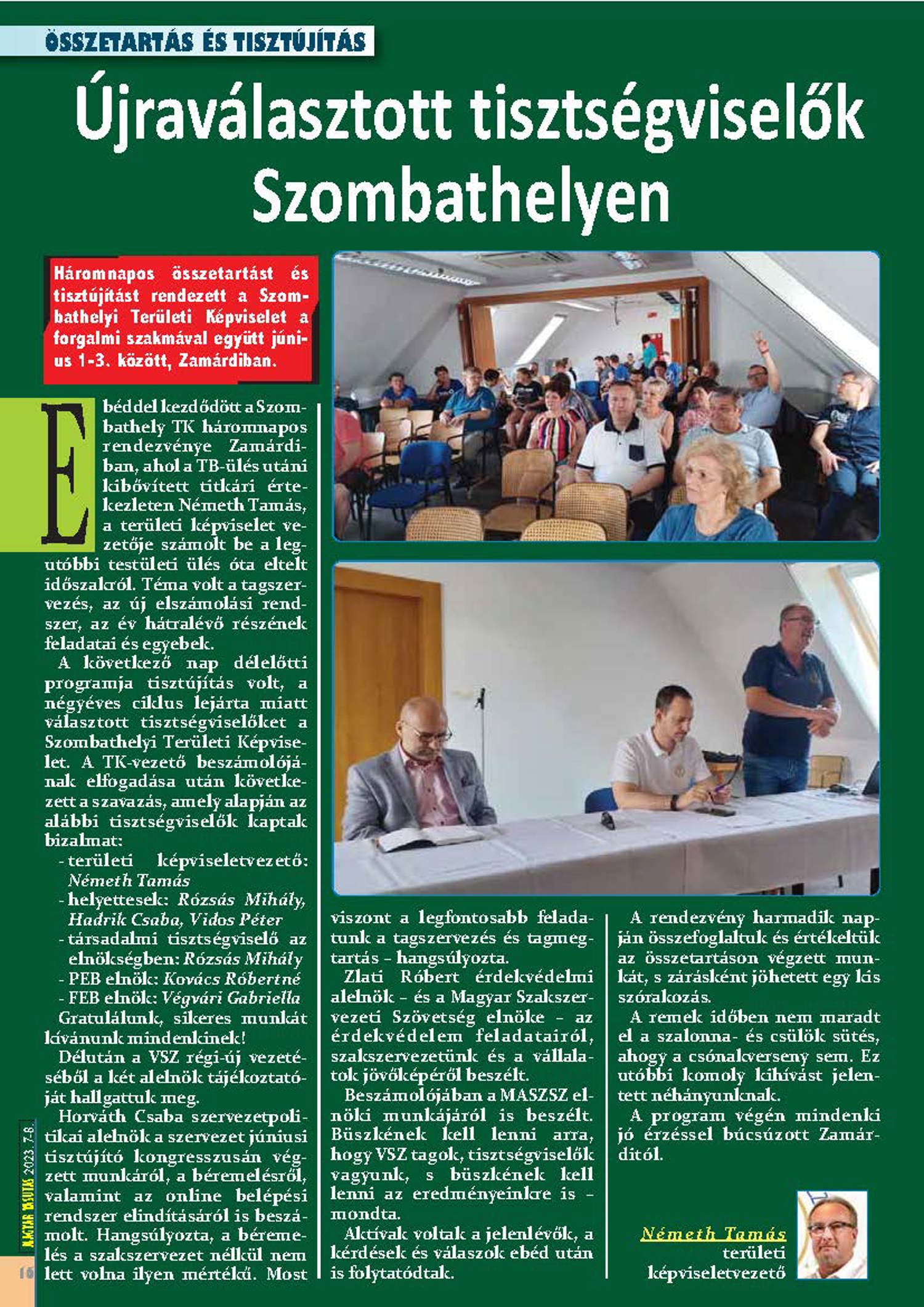 ÖSSZETARTÁS ÉS TISZTÚJÍTÁS

Újraválasztott tisztségviselők Szombathelyen

Háromnapos összetartást és tisztújítást rendezett a Szombathelyi Területi Képviselet a forgalmi szakmával együtt június 1-3. között, Zamárdiban.

Ebéddel kezdődött a Szombathely TK háromnapos rendezvénye Zamárdiban, ahol a TB-ülés utáni kibővített titkári értekezleten Németh Tamás, a területi képviselet vezetője számolt be a legutóbbi testületi ülés óta eltelt időszakról. Téma volt a tagszervezés, az új elszámolási rendszer, az év hátralévő részének feladatai és egyebek.

A következő nap délelőtti programja tisztújítás volt, a négyéves ciklus lejárta miatt választott tisztségviselőket a Szombathelyi Területi Képviselet. A TK-vezető beszámolójának elfogadása után következett a szavazás, amely alapján az alábbi tisztségviselők kaptak bizalmat:
- területi képviseletvezető: Németh Tamás
- helyettesek: Rózsás Mihály, Hadrik Csaba, Vidos Péter
- társadalmi tisztségviselő az elnökségben: Rózsás Mihály
- PEB elnök: Kovács Róbertné
- FEB elnök: Végvári Gabriella

Gratulálunk, sikeres munkát kívánunk mindenkinek!

Délután a VSZ régi-új vezetéséből a két alelnök tájékoztatóját hallgattuk meg.

Horváth Csaba szervezetpolitikai alelnök a szervezet júniusi tisztújító kongresszusán végzett munkáról, a béremelésről, valamint az online belépési rendszer elindításáról is beszámolt. Hangsúlyozta, a béremelés a szakszervezet nélkül nem lett volna ilyen mértékű. Most viszont a legfontosabb feladatunk a tagszervezés és tagmegtartás – hangsúlyozta.

Zlati Róbert érdekvédelmi alelnök – és a Magyar Szakszervezeti Szövetség elnöke – az érdekvédelem feladatairól, szakszervezetünk és a vállalatok jövőképéről beszélt.

Beszámolójában a MASZSZ elnöki munkájáról is beszélt. Büszkének kell lenni arra, hogy VSZ tagok, tisztségviselők vagyunk, s büszkének kell lenni az eredményeinkre is – mondta.

Aktívak voltak a jelenlévők, a kérdések és válaszok ebéd után is folytatódtak.

A rendezvény harmadik napján összefoglaltuk és értékeltük az összetartáson végzett munkát, s zárásként jöhetett egy kis szórakozás.

A remek időben nem maradt el a szalonna- és csülök sütés, ahogy a csónakverseny sem. Ez utóbbi komoly kihívást jelentett néhányunknak.

A program végén mindenki jó érzéssel búcsúzott Zamárditól.

Németh Tamás
területi képviseletvezető

MAGYAR VASUTAS 2023. 7-8.
16